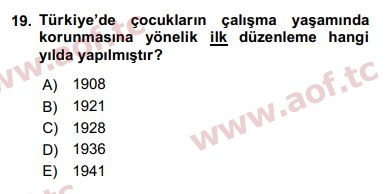 19. Türkiye'de çocukların çalışma yaşamında korunmasına yönelik ilk düzenleme hangi yılda yapılmıştır?

A) 1908
B) 1921
C) 1928
D) 1936
E) 1941

www.aof.tc
www.aof.tc